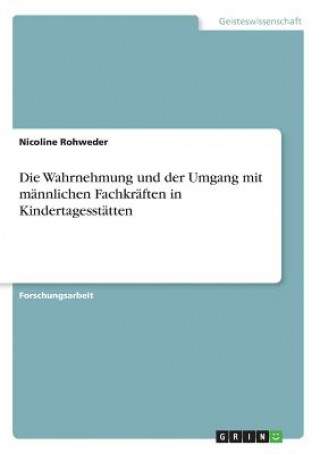 Geisteswissenschaft

Nicoline Rohweder

Die Wahrnehmung und der Umgang mit männlichen Fachkräften in Kindertagesstätten

Forschungsarbeit

GRIN